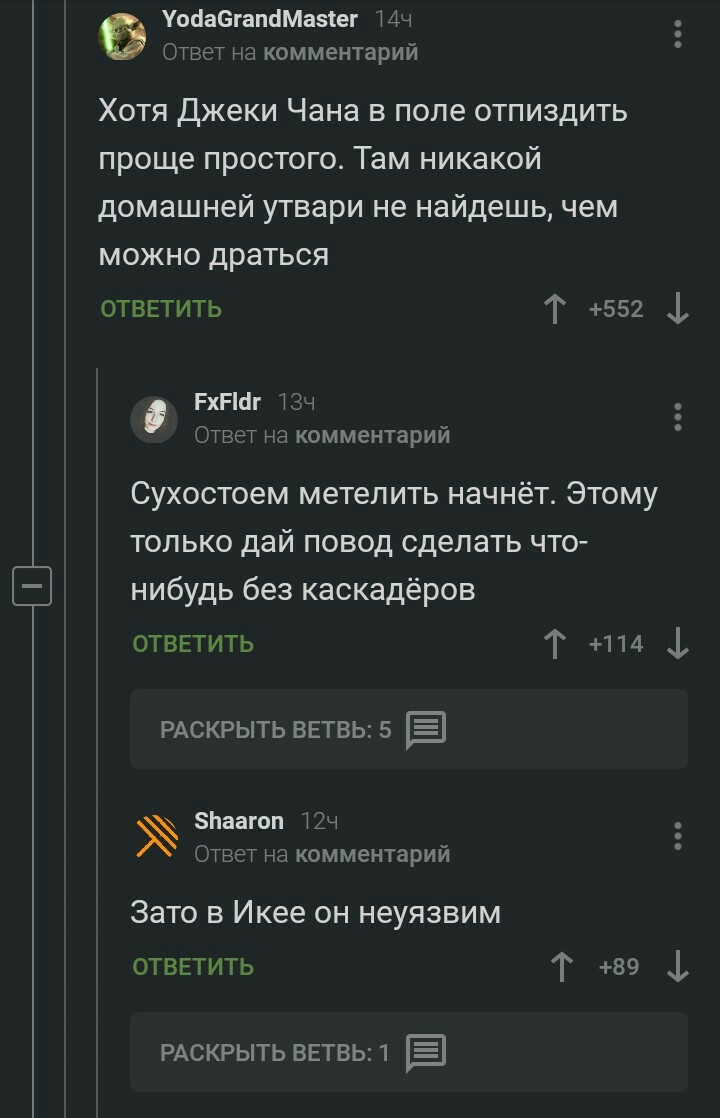 YodaGrandMaster 14ч
Ответ на комментарий

Хотя Джеки Чана в поле отпиздить проще простого. Там никакой домашней утвари не найдешь, чем можно драться

ОТВЕТИТЬ +552

FxFldr 13ч
Ответ на комментарий

Сухостоем метелить начнёт. Этому только дай повод сделать что-нибудь без каскадёров

ОТВЕТИТЬ +114

РАСКРЫТЬ ВЕТВЬ: 5

Shaaron 12ч
Ответ на комментарий

Зато в Икее он неуязвим

ОТВЕТИТЬ +89

РАСКРЫТЬ ВЕТВЬ: 1